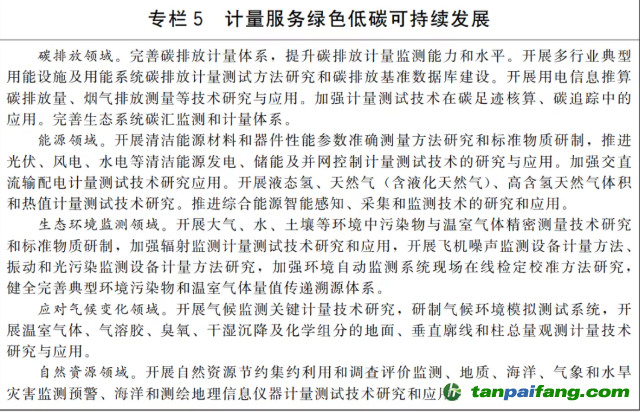 专栏 5　计量服务绿色低碳可持续发展

碳排放领域。完善碳排放计量体系，提升碳排放计量监测能力和水平。开展多行业典型用能设施及用能系统碳排放计量测试方法研究和碳排放基准数据库建设。开展用电信息推算碳排放量、烟气排放测量等技术研究与应用。加强计量测试技术在碳足迹核算、碳追踪中的应用。完善生态系统碳汇监测和计量体系。

能源领域。开展清洁能源材料和器件性能参数准确测量方法研究和标准物质研制，推进光伏、风电、水电等清洁能源发电、储能及并网控制计量测试技术的研究与应用。加强交直流输配电计量测试技术研究应用。开展液态氢、天然气（含液化天然气）、高含氢天然气体积和热值计量测试技术研究。推进综合能源智能感知、采集和监测技术的研究和应用。

生态环境监测领域。开展大气、水、土壤等环境中污染物与温室气体精密测量技术研究和标准物质研制，加强辐射监测计量测试技术研究和应用，开展飞机噪声监测设备计量方法、振动和光污染监测设备计量方法研究，加强环境自动监测系统现场在线检定校准方法研究，健全完善典型环境污染物和温室气体量值传递溯源体系。

应对气候变化领域。开展气候监测关键计量技术研究，研制气候环境模拟测试系统，开展温室气体、气溶胶、臭氧、干湿沉降及化学组分的地面、垂直廓线和柱总量观测计量技术研究与应用。

自然资源领域。开展自然资源节约集约利用和调查评价监测、地质、海洋、气象和水旱灾害监测预警、海洋和测绘地理信息仪器计量测试技术研究和应用

tanpaifang.com